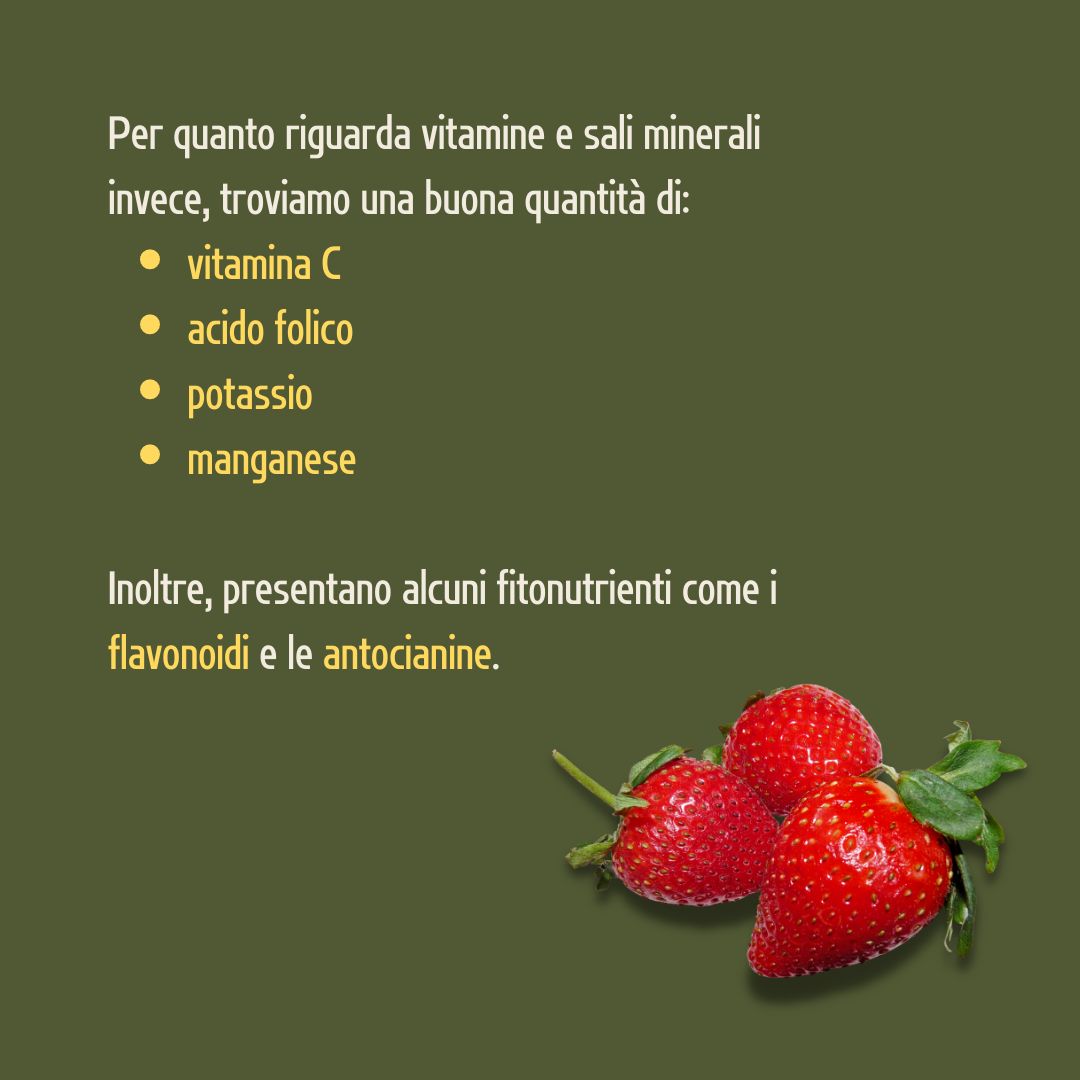 Per quanto riguarda vitamine e sali minerali invece, troviamo una buona quantità di:

• vitamina C
• acido folico
• potassio
• manganese

Inoltre, presentano alcuni fitonutrienti come i flavonoidi e le antocianine.